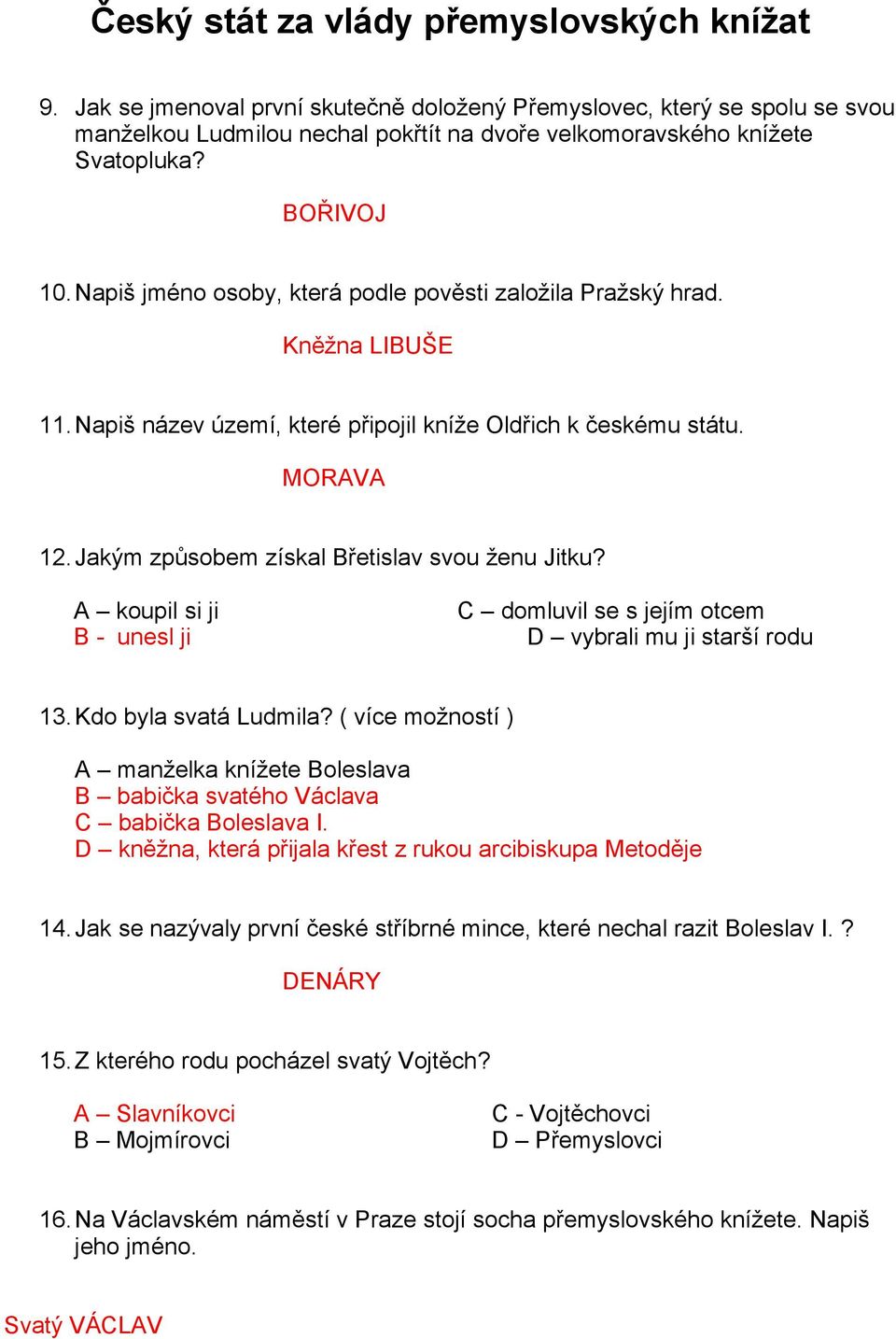 Český stát za vlády přemyslovských knížat

9. Jak se jmenoval první skutečně doložený Přemyslovec, který se spolu se svou manželkou Ludmilou nechal pokřtít na dvoře velkomoravského knížete Svatopluka?

BOŘIVOJ

10. Napiš jméno osoby, která podle pověsti založila Pražský hrad.

Kněžna LIBUŠE

11. Napiš název území, které připojil kníže Oldřich k českému státu.

MORAVA

12. Jakým způsobem získal Břetislav svou ženu Jitku?

A – koupil si ji
B - unesl ji

C – domluvil se s jejím otcem
D – vybrali mu ji starší rodu

13. Kdo byla svatá Ludmila? ( více možností )

A – manželka knížete Boleslava
B – babička svatého Václava
C – babička Boleslava I.
D – kněžna, která přijala křest z rukou arcibiskupa Metoděje

14. Jak se nazývaly první české stříbrné mince, které nechal razit Boleslav I. ?

DENÁRY

15. Z kterého rodu pocházel svatý Vojtěch?

A – Slavníkovci
B – Mojmírovci

C - Vojtěchovci
D – Přemyslovci

16. Na Václavském náměstí v Praze stojí socha přemyslovského knížete. Napiš jeho jméno.

Svatý VÁCLAV